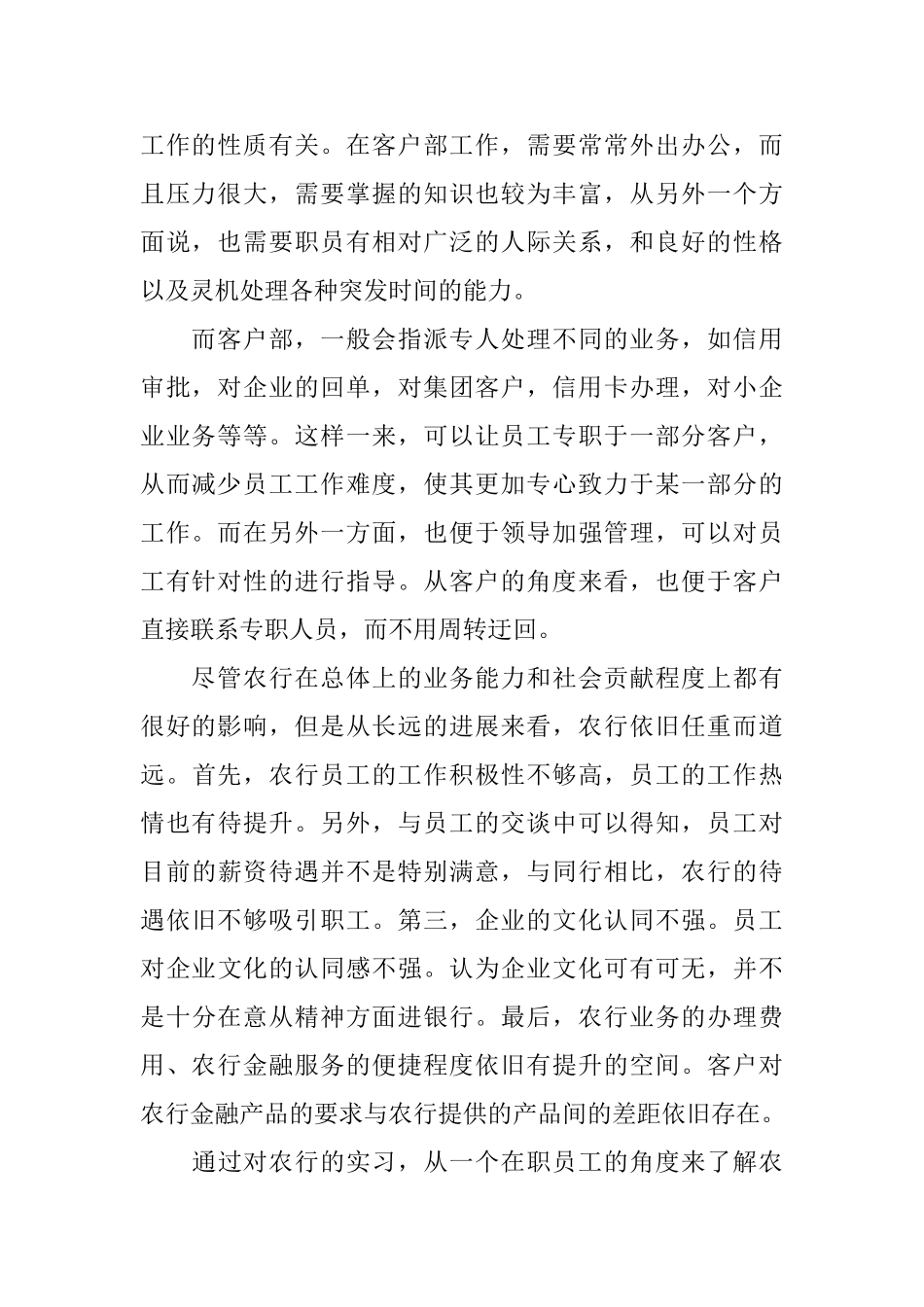 工作的性质有关。在客户部工作，需要常常外出办公，而且压力很大，需要掌握的知识也较为丰富，从另外一个方面说，也需要职员有相对广泛的人际关系，和良好的性格以及灵机处理各种突发时间的能力。

而客户部，一般会指派专人处理不同的业务，如信用审批，对企业的回单，对集团客户，信用卡办理，对小企业业务等等。这样一来，可以让员工专职于一部分客户，从而减少员工工作难度，使其更加专心致力于某一部分的工作。而在另外一方面，也便于领导加强管理，可以对员工有针对性的进行指导。从客户的角度来看，也便于客户直接联系专职人员，而不用周转迂回。

尽管农行在总体上的业务能力和社会贡献程度上都有很好的影响，但是从长远的进展来看，农行依旧任重而道远。首先，农行员工的工作积极性不够高，员工的工作热情也有待提升。另外，与员工的交谈中可以得知，员工对目前的薪资待遇并不是特别满意，与同行相比，农行的待遇依旧不够吸引职工。第三，企业的文化认同不强。员工对企业文化的认同感不强。认为企业文化可有可无，并不是十分在意从精神方面进银行。最后，农行业务的办理费用、农行金融服务的便捷程度依旧有提升的空间。客户对农行金融产品的要求与农行提供的产品间的差距依旧存在。

通过对农行的实习，从一个在职员工的角度来了解农